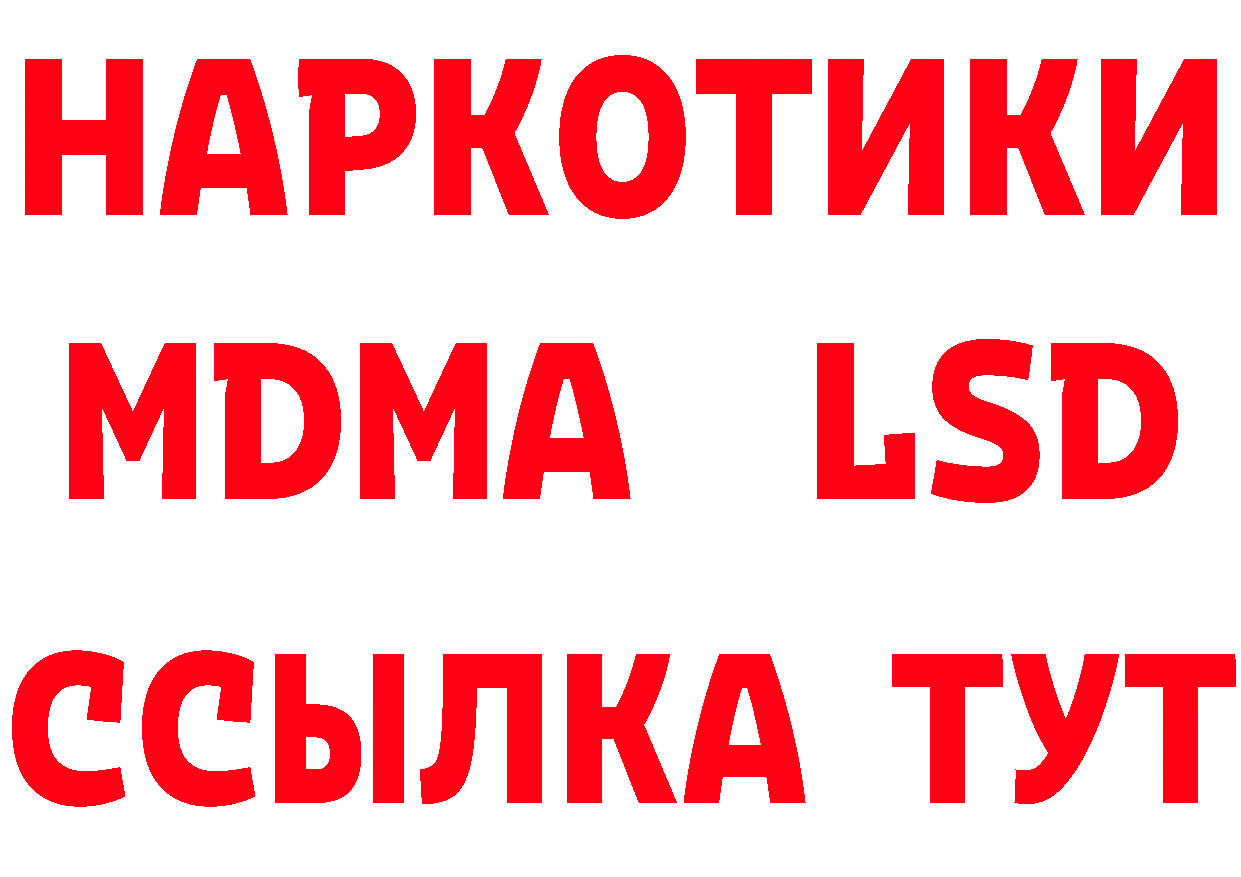 НАРКОТИКИ
MDMA LSD
ССЫЛКА ТУТ